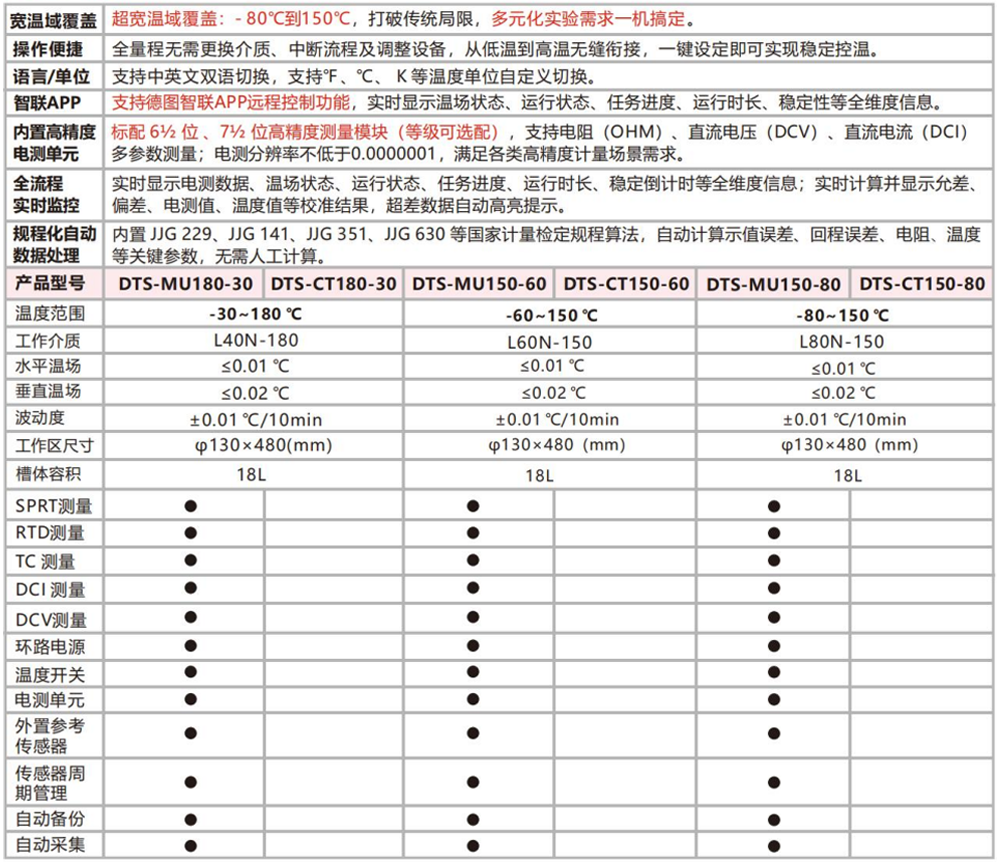 | 宽温域覆盖 | 超宽温域覆盖：- 80℃到150℃，打破传统局限，多元化实验需求一机搞定。 |
|---|---|
| 操作便捷 | 全量程无需更换介质、中断流程及调整设备，从低温到高温无缝衔接，一键设定即可实现稳定控温。 |
| 语言/单位 | 支持中英文双语切换，支持℉、℃、K 等温度单位自定义切换。 |
| 智联APP | 支持德图智联APP远程控制功能，实时显示温场状态、运行状态、任务进度、运行时长、稳定性等全维度信息。 |
| 内置高精度电测单元 | 标配 6½ 位、7½ 位高精度测量模块（等级可选配），支持电阻（OHM）、直流电压（DCV）、直流电流（DCI）多参数测量；电测分辨率不低于0.0000001，满足各类高精度计量场景需求。 |
| 全流程实时监控 | 实时显示电测数据、温场状态、运行状态、任务进度、运行时长、稳定倒计时等全维度信息；实时计算并显示允差、偏差、电测值、温度值等校准结果，超差数据自动高亮提示。 |
| 规程化自动数据处理 | 内置 JJG 229、JJG 141、JJG 351、JJG 630 等国家计量检定规程算法，自动计算示值误差、回程误差、电阻、温度等关键参数，无需人工计算。 |

| 产品型号 | DTS-MU180-30 | DTS-CT180-30 | DTS-MU150-60 | DTS-CT150-60 | DTS-MU150-80 | DTS-CT150-80 |
|---|---|---|---|---|---|---|
| 温度范围 | -30~180 ℃ | | -60~150 ℃ | | -80~150 ℃ | |
| 工作介质 | L40N-180 | | L60N-150 | | L80N-150 | |
| 水平温场 | ≤0.01 ℃ | | ≤0.01 ℃ | | ≤0.01 ℃ | |
| 垂直温场 | ≤0.02 ℃ | | ≤0.02 ℃ | | ≤0.02 ℃ | |
| 波动度 | ±0.01 ℃/10min | | ±0.01 ℃/10min | | ±0.01 ℃/10min | |
| 工作区尺寸 | φ130×480(mm) | | φ130×480（mm） | | φ130×480（mm） | |
| 槽体容积 | 18L | | 18L | | 18L | |
| SPRT测量 | ● | | ● | | ● | |
| RTD测量 | ● | | ● | | ● | |
| TC 测量 | ● | | ● | | ● | |
| DCI 测量 | ● | | ● | | ● | |
| DCV测量 | ● | | ● | | ● | |
| 环路电源 | ● | | ● | | ● | |
| 温度开关 | ● | | ● | | ● | |
| 电测单元 | ● | | ● | | ● | |
| 外置参考传感器 | ● | | ● | | ● | |
| 传感器周期管理 | ● | | ● | | ● | |
| 自动备份 | ● | | ● | | ● | |
| 自动采集 | ● | | ● | | ● | |